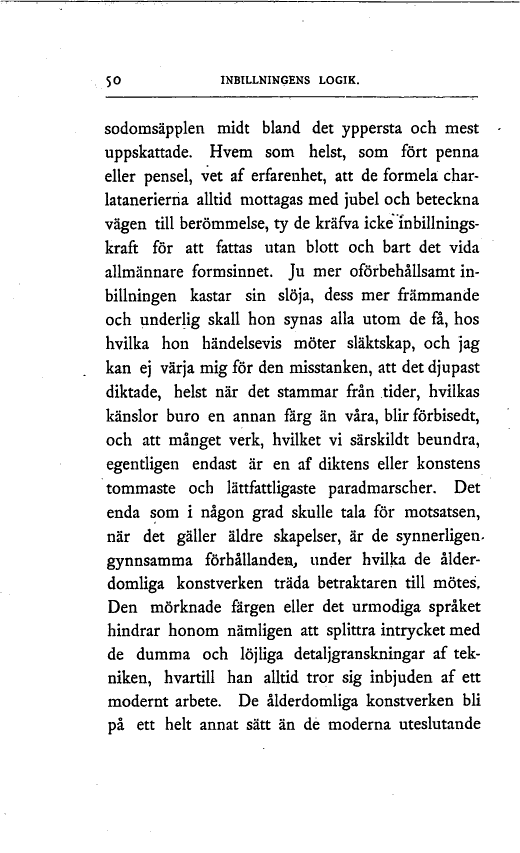 50 INBILLNINGENS LOGIK.

sodomsäpplen midt bland det yppersta och mest uppskattade. Hvem som helst, som fört penna eller pensel, vet af erfarenhet, att de formela charlatanerierna alltid mottagas med jubel och beteckna vägen till berömmelse, ty de kräfva icke inbillningskraft för att fattas utan blott och bart det vida allmännare formsinnet. Ju mer oförbehållsamt inbillningen kastar sin slöja, dess mer främmande och underlig skall hon synas alla utom de få, hos hvilka hon händelsevis möter släktskap, och jag kan ej värja mig för den misstanken, att det djupast diktade, helst när det stammar från tider, hvilkas känslor buro en annan färg än våra, blir förbisedt, och att månget verk, hvilket vi särskildt beundra, egentligen endast är en af diktens eller konstens tommaste och lättfattligaste paradmarscher. Det enda som i någon grad skulle tala för motsatsen, när det gäller äldre skapelser, är de synnerligen gynnsamma förhållanden, under hvilka de ålderdomliga konstverken träda betraktaren till mötes. Den mörknade färgen eller det urmodiga språket hindrar honom nämligen att splittra intrycket med de dumma och löjliga detaljgranskningar af tekniken, hvartill han alltid tror sig inbjuden af ett modernt arbete. De ålderdomliga konstverken bli på ett helt annat sätt än de moderna uteslutande